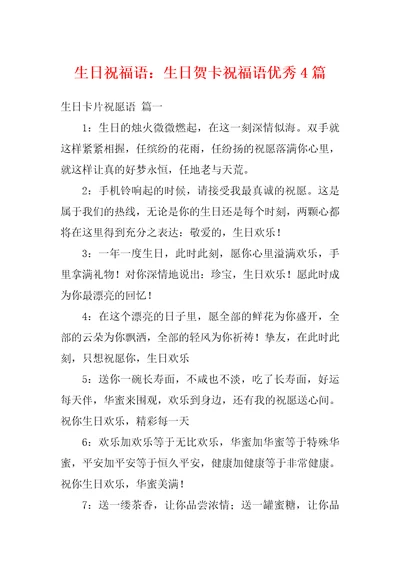 生日祝福语：生日贺卡祝福语优秀4篇

生日卡片祝愿语 篇一

1：生日的烛火微微燃起，在这一刻深情似海。双手就这样紧紧相握，任缤纷的花雨，任纷扬的祝愿落满你心里，就这样让真的好梦永恒，任地老与天荒。

2：手机铃响起的时候，请接受我最真诚的祝愿。这是属于我们的热线，无论是你的生日还是每个时刻，两颗心都将在这里得到充分之表达：敬爱的，生日欢乐！

3：一年一度生日，此时此刻，愿你心里溢满欢乐，手里拿满礼物！对你深情地说出：珍宝，生日欢乐！愿此时成为你最漂亮的回忆！

4：在这个漂亮的日子里，愿全部的鲜花为你盛开，全部的云朵为你飘洒，全部的轻风为你祈祷！挚友，在此时此刻，只想祝愿你，生日欢乐

5：送你一碗长寿面，不咸也不淡，吃了长寿面，好运每天伴，华蜜来围观，欢乐到身边，还有我的祝愿送心间。祝你生日欢乐，精彩每一天

6：欢乐加欢乐等于无比欢乐，华蜜加华蜜等于特殊华蜜，平安加平安等于恒久平安，健康加健康等于非常健康。祝你生日欢乐，华蜜美满！

7：送一缕茶香，让你品尝浓情；送一罐蜜糖，让你品